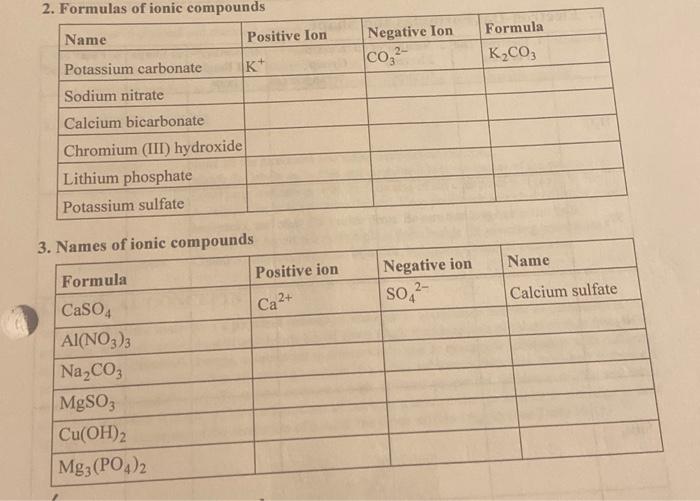 2. Formulas of ionic compounds

| Name | Positive Ion | Negative Ion | Formula |
|---|---|---|---|
| Potassium carbonate | $K^+$ | $CO_3^{2-}$ | $K_2CO_3$ |
| Sodium nitrate | | | |
| Calcium bicarbonate | | | |
| Chromium (III) hydroxide | | | |
| Lithium phosphate | | | |
| Potassium sulfate | | | |

3. Names of ionic compounds

| Formula | Positive ion | Negative ion | Name |
|---|---|---|---|
| $CaSO_4$ | $Ca^{2+}$ | $SO_4^{2-}$ | Calcium sulfate |
| $Al(NO_3)_3$ | | | |
| $Na_2CO_3$ | | | |
| $MgSO_3$ | | | |
| $Cu(OH)_2$ | | | |
| $Mg_3(PO_4)_2$ | | | |